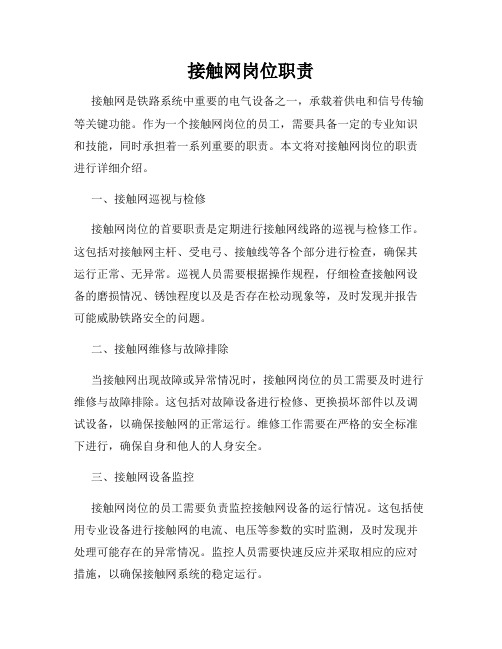 接触网岗位职责

接触网是铁路系统中重要的电气设备之一，承载着供电和信号传输等关键功能。作为一个接触网岗位的员工，需要具备一定的专业知识和技能，同时承担着一系列重要的职责。本文将对接触网岗位的职责进行详细介绍。

一、接触网巡视与检修

接触网岗位的首要职责是定期进行接触网线路的巡视与检修工作。这包括对接触网主杆、受电弓、接触线等各个部分进行检查，确保其运行正常、无异常。巡视人员需要根据操作规程，仔细检查接触网设备的磨损情况、锈蚀程度以及是否存在松动现象等，及时发现并报告可能威胁铁路安全的问题。

二、接触网维修与故障排除

当接触网出现故障或异常情况时，接触网岗位的员工需要及时进行维修与故障排除。这包括对故障设备进行检修、更换损坏部件以及调试设备，以确保接触网的正常运行。维修工作需要在严格的安全标准下进行，确保自身和他人的人身安全。

三、接触网设备监控

接触网岗位的员工需要负责监控接触网设备的运行情况。这包括使用专业设备进行接触网的电流、电压等参数的实时监测，及时发现并处理可能存在的异常情况。监控人员需要快速反应并采取相应的应对措施，以确保接触网系统的稳定运行。